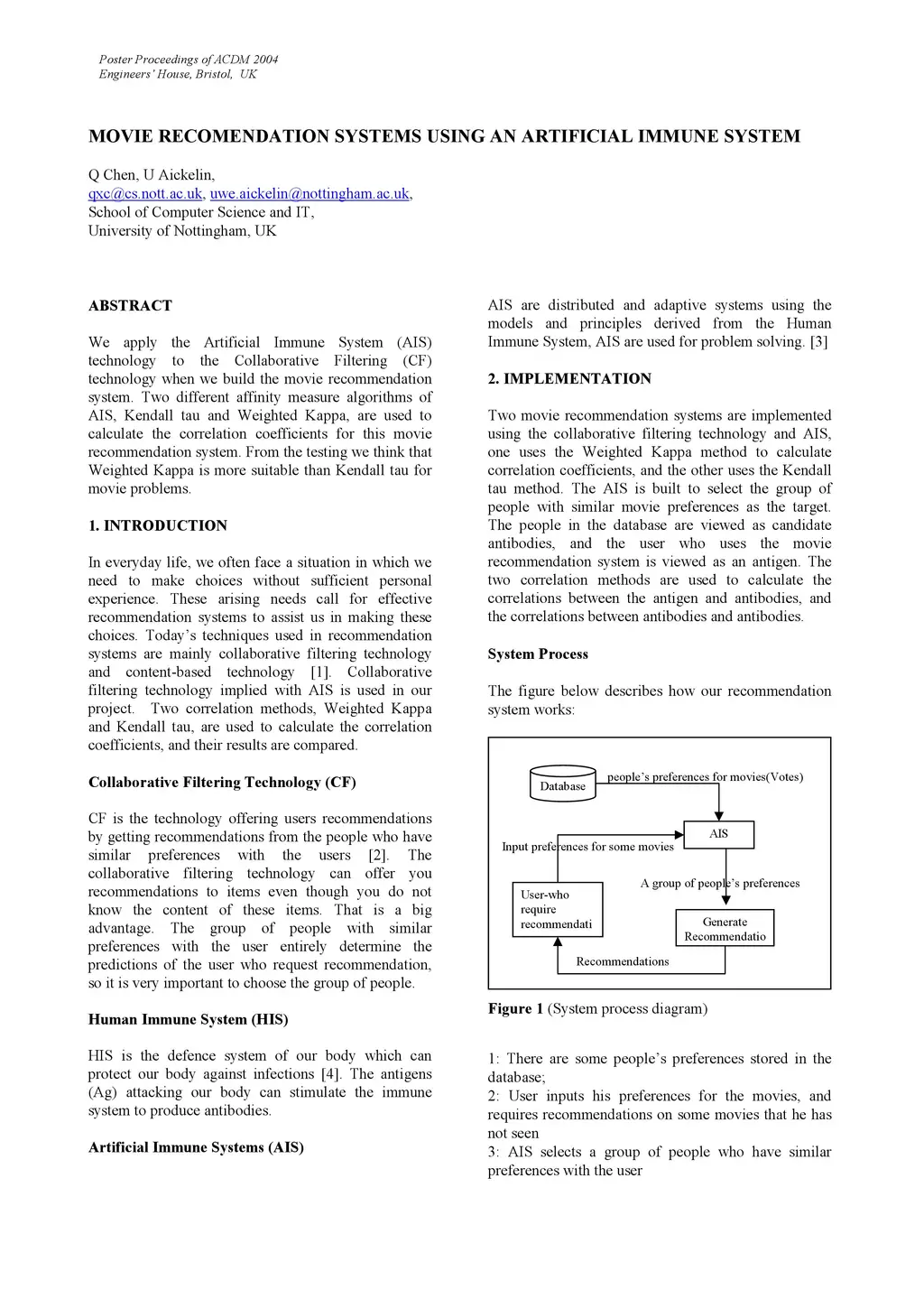 Poster Proceedings of ACDM 2004
Engineers' House, Bristol, UK

MOVIE RECOMENDATION SYSTEMS USING AN ARTIFICIAL IMMUNE SYSTEM

Q Chen, U Aickelin,
qxc@cs.nott.ac.uk, uwe.aickelin@nottingham.ac.uk,
School of Computer Science and IT,
University of Nottingham, UK

ABSTRACT

We apply the Artificial Immune System (AIS) technology to the Collaborative Filtering (CF) technology when we build the movie recommendation system. Two different affinity measure algorithms of AIS, Kendall tau and Weighted Kappa, are used to calculate the correlation coefficients for this movie recommendation system. From the testing we think that Weighted Kappa is more suitable than Kendall tau for movie problems.

1. INTRODUCTION

In everyday life, we often face a situation in which we need to make choices without sufficient personal experience. These arising needs call for effective recommendation systems to assist us in making these choices. Today's techniques used in recommendation systems are mainly collaborative filtering technology and content-based technology [1]. Collaborative filtering technology implied with AIS is used in our project. Two correlation methods, Weighted Kappa and Kendall tau, are used to calculate the correlation coefficients, and their results are compared.

Collaborative Filtering Technology (CF)

CF is the technology offering users recommendations by getting recommendations from the people who have similar preferences with the users [2]. The collaborative filtering technology can offer you recommendations to items even though you do not know the content of these items. That is a big advantage. The group of people with similar preferences with the user entirely determine the predictions of the user who request recommendation, so it is very important to choose the group of people.

Human Immune System (HIS)

HIS is the defence system of our body which can protect our body against infections [4]. The antigens (Ag) attacking our body can stimulate the immune system to produce antibodies.

Artificial Immune Systems (AIS)

AIS are distributed and adaptive systems using the models and principles derived from the Human Immune System, AIS are used for problem solving. [3]

2. IMPLEMENTATION

Two movie recommendation systems are implemented using the collaborative filtering technology and AIS, one uses the Weighted Kappa method to calculate correlation coefficients, and the other uses the Kendall tau method. The AIS is built to select the group of people with similar movie preferences as the target. The people in the database are viewed as candidate antibodies, and the user who uses the movie recommendation system is viewed as an antigen. The two correlation methods are used to calculate the correlations between the antigen and antibodies, and the correlations between antibodies and antibodies.

System Process

The figure below describes how our recommendation system works:

Database
people's preferences for movies(Votes)
AIS
Input preferences for some movies
A group of people's preferences
User-who require recommendati
Generate Recommendatio
Recommendations

Figure 1 (System process diagram)

1: There are some people's preferences stored in the database;
2: User inputs his preferences for the movies, and requires recommendations on some movies that he has not seen
3: AIS selects a group of people who have similar preferences with the user